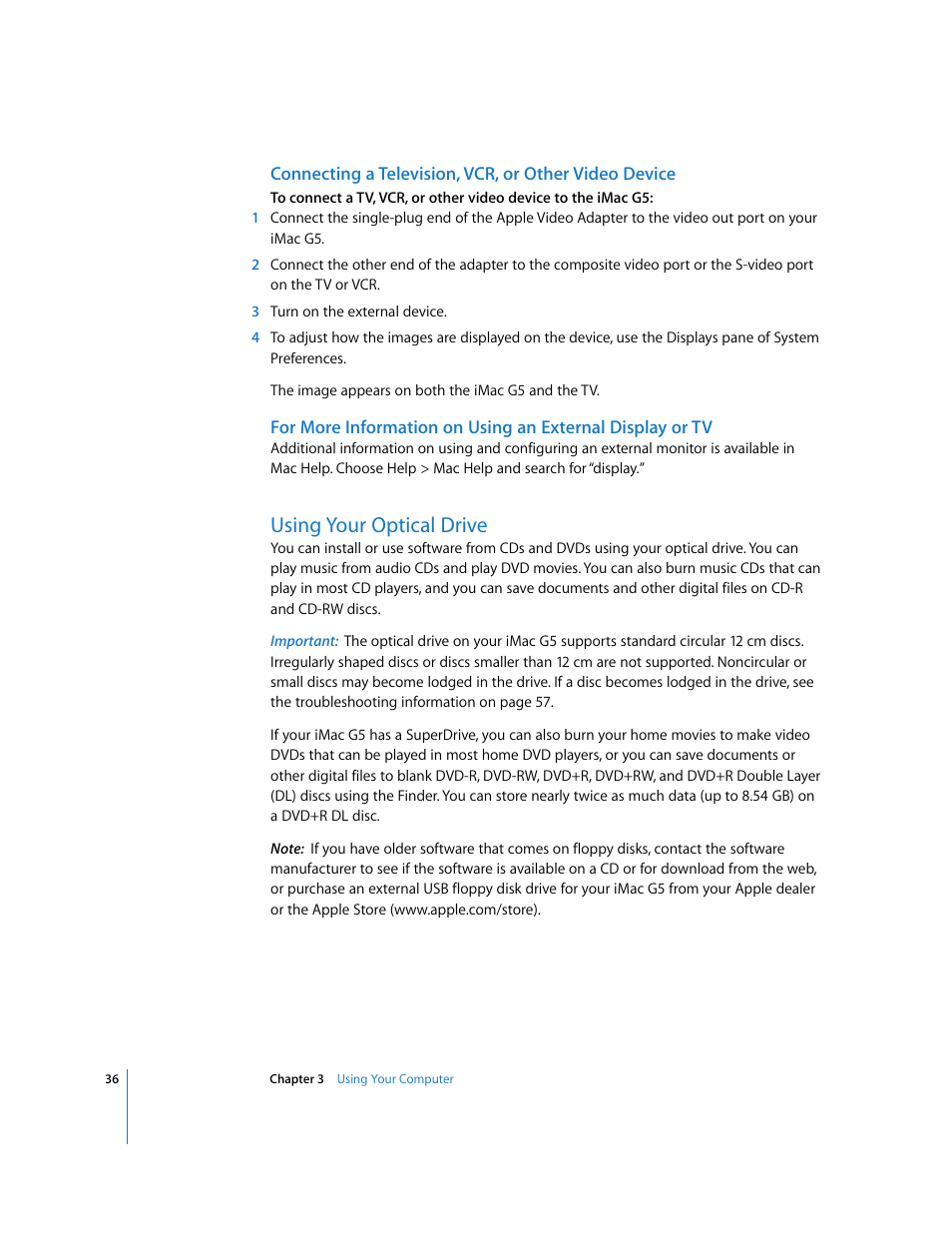 Connecting a Television, VCR, or Other Video Device

To connect a TV, VCR, or other video device to the iMac G5:

1 Connect the single-plug end of the Apple Video Adapter to the video out port on your iMac G5.

2 Connect the other end of the adapter to the composite video port or the S-video port on the TV or VCR.

3 Turn on the external device.

4 To adjust how the images are displayed on the device, use the Displays pane of System Preferences.

The image appears on both the iMac G5 and the TV.

For More Information on Using an External Display or TV

Additional information on using and configuring an external monitor is available in Mac Help. Choose Help > Mac Help and search for "display."

Using Your Optical Drive

You can install or use software from CDs and DVDs using your optical drive. You can play music from audio CDs and play DVD movies. You can also burn music CDs that can play in most CD players, and you can save documents and other digital files on CD-R and CD-RW discs.

Important: The optical drive on your iMac G5 supports standard circular 12 cm discs. Irregularly shaped discs or discs smaller than 12 cm are not supported. Noncircular or small discs may become lodged in the drive. If a disc becomes lodged in the drive, see the troubleshooting information on page 57.

If your iMac G5 has a SuperDrive, you can also burn your home movies to make video DVDs that can be played in most home DVD players, or you can save documents or other digital files to blank DVD-R, DVD-RW, DVD+R, DVD+RW, and DVD+R Double Layer (DL) discs using the Finder. You can store nearly twice as much data (up to 8.54 GB) on a DVD+R DL disc.

Note: If you have older software that comes on floppy disks, contact the software manufacturer to see if the software is available on a CD or for download from the web, or purchase an external USB floppy disk drive for your iMac G5 from your Apple dealer or the Apple Store (www.apple.com/store).

36 Chapter 3 Using Your Computer